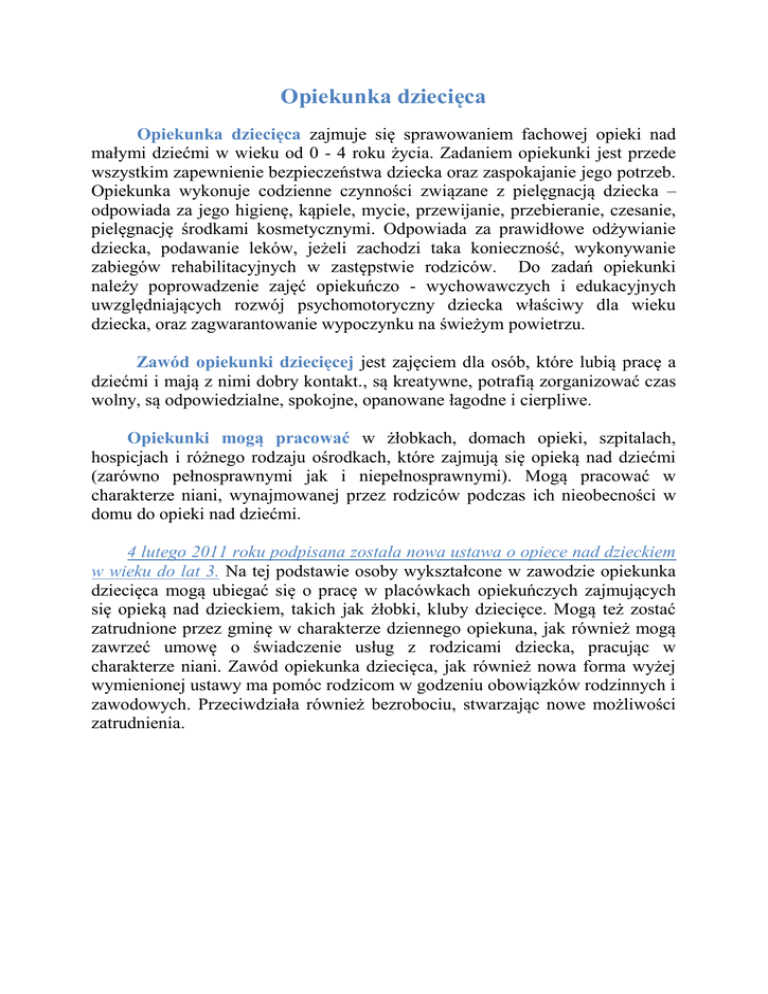 Opiekunka dziecięca

Opiekunka dziecięca zajmuje się sprawowaniem fachowej opieki nad małymi dziećmi w wieku od 0 - 4 roku życia. Zadaniem opiekunki jest przede wszystkim zapewnienie bezpieczeństwa dziecka oraz zaspokajanie jego potrzeb. Opiekunka wykonuje codzienne czynności związane z pielęgnacją dziecka – odpowiada za jego higienę, kąpiele, mycie, przewijanie, przebieranie, czesanie, pielęgnację środkami kosmetycznymi. Odpowiada za prawidłowe odżywianie dziecka, podawanie leków, jeżeli zachodzi taka konieczność, wykonywanie zabiegów rehabilitacyjnych w zastępstwie rodziców. Do zadań opiekunki należy poprowadzenie zajęć opiekuńczo - wychowawczych i edukacyjnych uwzględniających rozwój psychomotoryczny dziecka właściwy dla wieku dziecka, oraz zagwarantowanie wypoczynku na świeżym powietrzu.

Zawód opiekunki dziecięcej jest zajęciem dla osób, które lubią pracę a dziećmi i mają z nimi dobry kontakt., są kreatywne, potrafią zorganizować czas wolny, są odpowiedzialne, spokojne, opanowane łagodne i cierpliwe.

Opiekunki mogą pracować w żłobkach, domach opieki, szpitalach, hospicjach i różnego rodzaju ośrodkach, które zajmują się opieką nad dziećmi (zarówno pełnosprawnymi jak i niepełnosprawnymi). Mogą pracować w charakterze niani, wynajmowanej przez rodziców podczas ich nieobecności w domu do opieki nad dziećmi.

4 lutego 2011 roku podpisana została nowa ustawa o opiece nad dzieckiem w wieku do lat 3. Na tej podstawie osoby wykształcone w zawodzie opiekunka dziecięca mogą ubiegać się o pracę w placówkach opiekuńczych zajmujących się opieką nad dzieckiem, takich jak żłobki, kluby dziecięce. Mogą też zostać zatrudnione przez gminę w charakterze dziennego opiekuna, jak również mogą zawrzeć umowę o świadczenie usług z rodzicami dziecka, pracując w charakterze niani. Zawód opiekunka dziecięca, jak również nowa forma wyżej wymienionej ustawy ma pomóc rodzicom w godzeniu obowiązków rodzinnych i zawodowych. Przeciwdziała również bezrobociu, stwarzając nowe możliwości zatrudnienia.